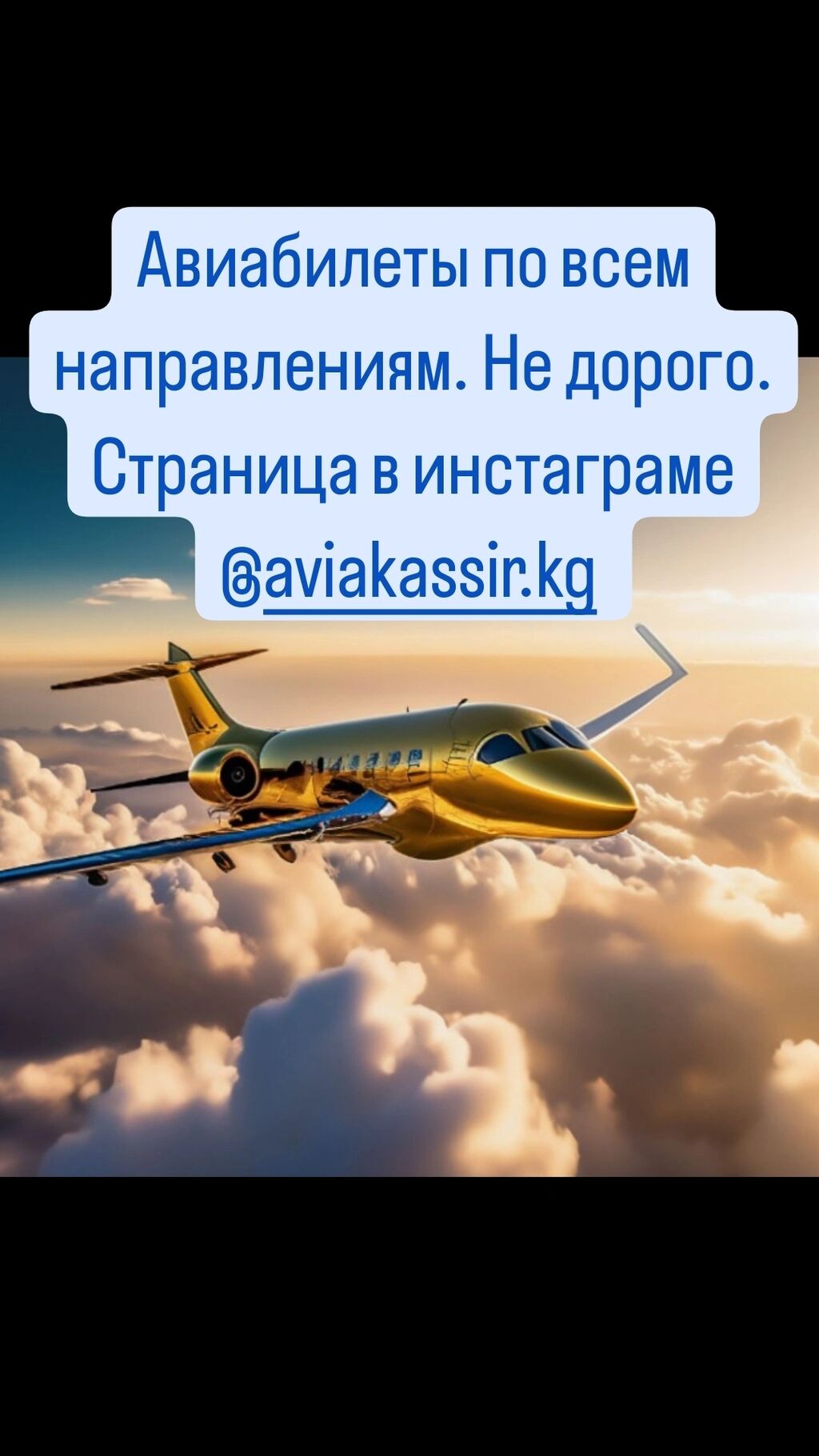 Авиабилеты по всем направлениям. Не дорого. Страница в инстаграме @aviakassir.kg